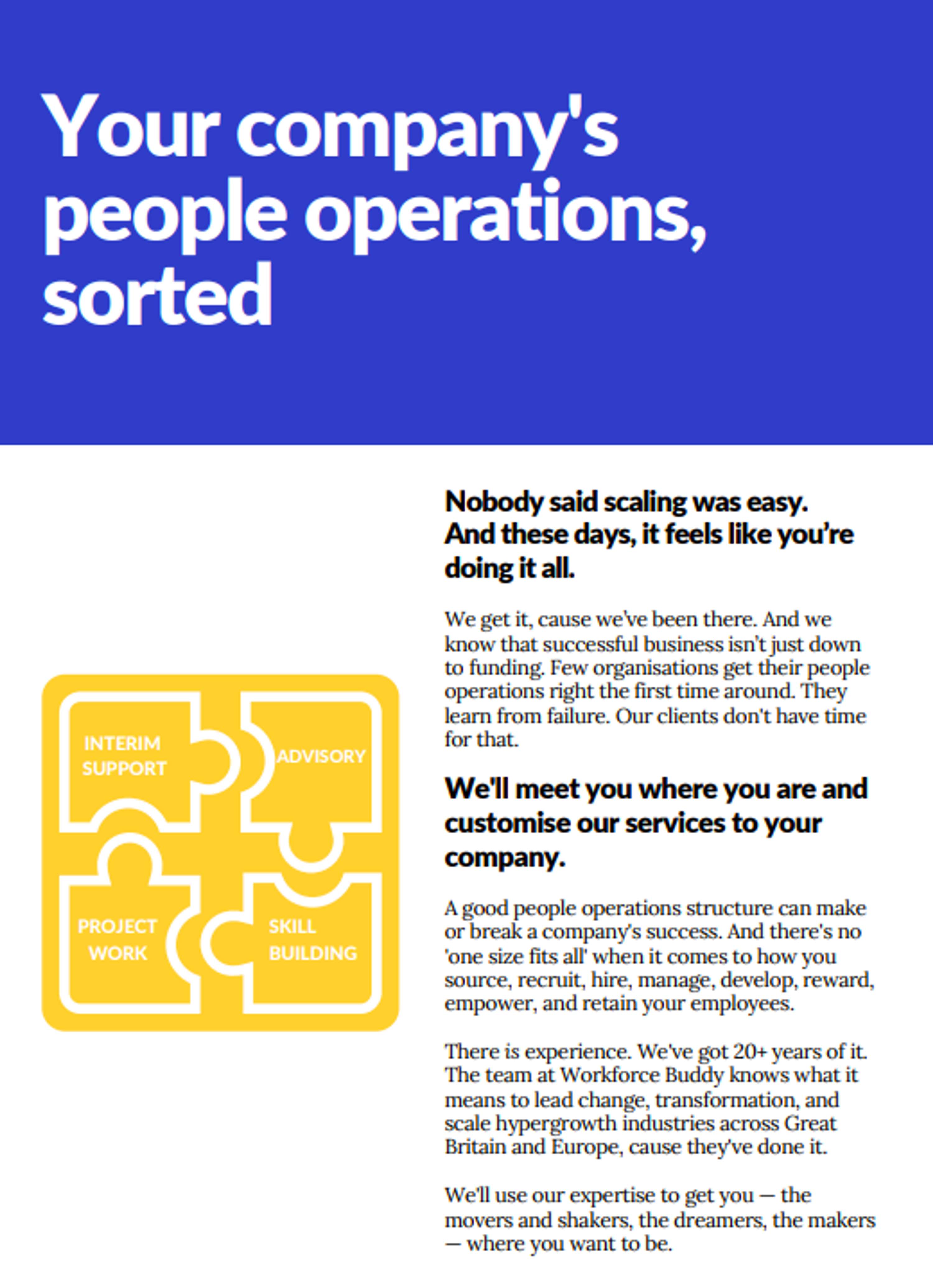 Your company's people operations, sorted

INTERIM SUPPORT

ADVISORY

PROJECT WORK

SKILL BUILDING

Nobody said scaling was easy. And these days, it feels like you're doing it all.

We get it, cause we've been there. And we know that successful business isn't just down to funding. Few organisations get their people operations right the first time around. They learn from failure. Our clients don't have time for that.

We'll meet you where you are and customise our services to your company.

A good people operations structure can make or break a company's success. And there's no 'one size fits all' when it comes to how you source, recruit, hire, manage, develop, reward, empower, and retain your employees.

There is experience. We've got 20+ years of it. The team at Workforce Buddy knows what it means to lead change, transformation, and scale hypergrowth industries across Great Britain and Europe, cause they've done it.

We'll use our expertise to get you — the movers and shakers, the dreamers, the makers — where you want to be.